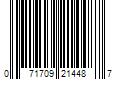 0 71709 21448 7